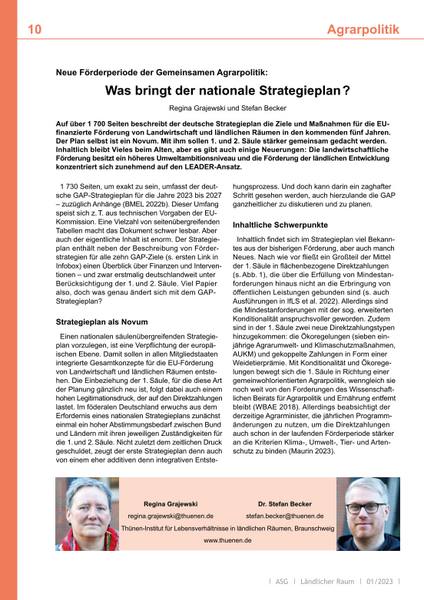 10

Agrarpolitik

Neue Förderperiode der Gemeinsamen Agrarpolitik:

Was bringt der nationale Strategieplan?

Regina Grajewski und Stefan Becker

Auf über 1 700 Seiten beschreibt der deutsche Strategieplan die Ziele und Maßnahmen für die EU-finanzierte Förderung von Landwirtschaft und ländlichen Räumen in den kommenden fünf Jahren. Der Plan selbst ist ein Novum. Mit ihm sollen 1. und 2. Säule stärker gemeinsam gedacht werden. Inhaltlich bleibt Vieles beim Alten, aber es gibt auch einige Neuerungen: Die landwirtschaftliche Förderung besitzt ein höheres Umweltambitionsniveau und die Förderung der ländlichen Entwicklung konzentriert sich zunehmend auf den LEADER-Ansatz.

1 730 Seiten, um exakt zu sein, umfasst der deutsche GAP-Strategieplan für die Jahre 2023 bis 2027 – zuzüglich Anhänge (BMEL 2022b). Dieser Umfang speist sich z. T. aus technischen Vorgaben der EU-Kommission. Eine Vielzahl von seitenübergreifenden Tabellen macht das Dokument schwer lesbar. Aber auch der eigentliche Inhalt ist enorm. Der Strategieplan enthält neben der Beschreibung von Förderstrategien für alle zehn GAP-Ziele (s. ersten Link in Infobox) einen Überblick über Finanzen und Interventionen – und zwar erstmalig deutschlandweit unter Berücksichtigung der 1. und 2. Säule. Viel Papier also, doch was genau ändert sich mit dem GAP-Strategieplan?

Strategieplan als Novum

Einen nationalen säulenübergreifenden Strategieplan vorzulegen, ist eine Verpflichtung der europäischen Ebene. Damit sollen in allen Mitgliedstaaten integrierte Gesamtkonzepte für die EU-Förderung von Landwirtschaft und ländlichen Räumen entstehen. Die Einbeziehung der 1. Säule, für die diese Art der Planung gänzlich neu ist, folgt dabei auch einem hohen Legitimationsdruck, der auf den Direktzahlungen lastet. Im föderalen Deutschland erwuchs aus dem Erfordernis eines nationalen Strategieplans zunächst einmal ein hoher Abstimmungsbedarf zwischen Bund und Ländern mit ihren jeweiligen Zuständigkeiten für die 1. und 2. Säule. Nicht zuletzt dem zeitlichen Druck geschuldet, zeugt der erste Strategieplan denn auch von einem eher additiven denn integrativen Entstehungsprozess. Und doch kann darin ein zaghafter Schritt gesehen werden, auch hierzulande die GAP ganzheitlicher zu diskutieren und zu planen.

Inhaltliche Schwerpunkte

Inhaltlich findet sich im Strategieplan viel Bekanntes aus der bisherigen Förderung, aber auch manch Neues. Nach wie vor fließt ein Großteil der Mittel der 1. Säule in flächenbezogene Direktzahlungen (s. Abb. 1), die über die Erfüllung von Mindestanforderungen hinaus nicht an die Erbringung von öffentlichen Leistungen gebunden sind (s. auch Ausführungen in IfLS et al. 2022). Allerdings sind die Mindestanforderungen mit der sog. erweiterten Konditionalität anspruchsvoller geworden. Zudem sind in der 1. Säule zwei neue Direktzahlungstypen hinzugekommen: die Ökoregelungen (sieben einjährige Agrarumwelt- und Klimaschutzmaßnahmen, AUKM) und gekoppelte Zahlungen in Form einer Weidetierprämie. Mit Konditionalität und Ökoregelungen bewegt sich die 1. Säule in Richtung einer gemeinwohlorientierten Agrarpolitik, wenngleich sie noch weit von den Forderungen des Wissenschaftlichen Beirats für Agrarpolitik und Ernährung entfernt bleibt (WBAE 2018). Allerdings beabsichtigt der derzeitige Agrarminister, die jährlichen Programmänderungen zu nutzen, um die Direktzahlungen auch schon in der laufenden Förderperiode stärker an die Kriterien Klima-, Umwelt-, Tier- und Artenschutz zu binden (Maurin 2023).

Regina Grajewski
regina.grajewski@thuenen.de

Dr. Stefan Becker
stefan.becker@thuenen.de

Thünen-Institut für Lebensverhältnisse in ländlichen Räumen, Braunschweig
www.thuenen.de

| ASG | Ländlicher Raum | 01/2023 |